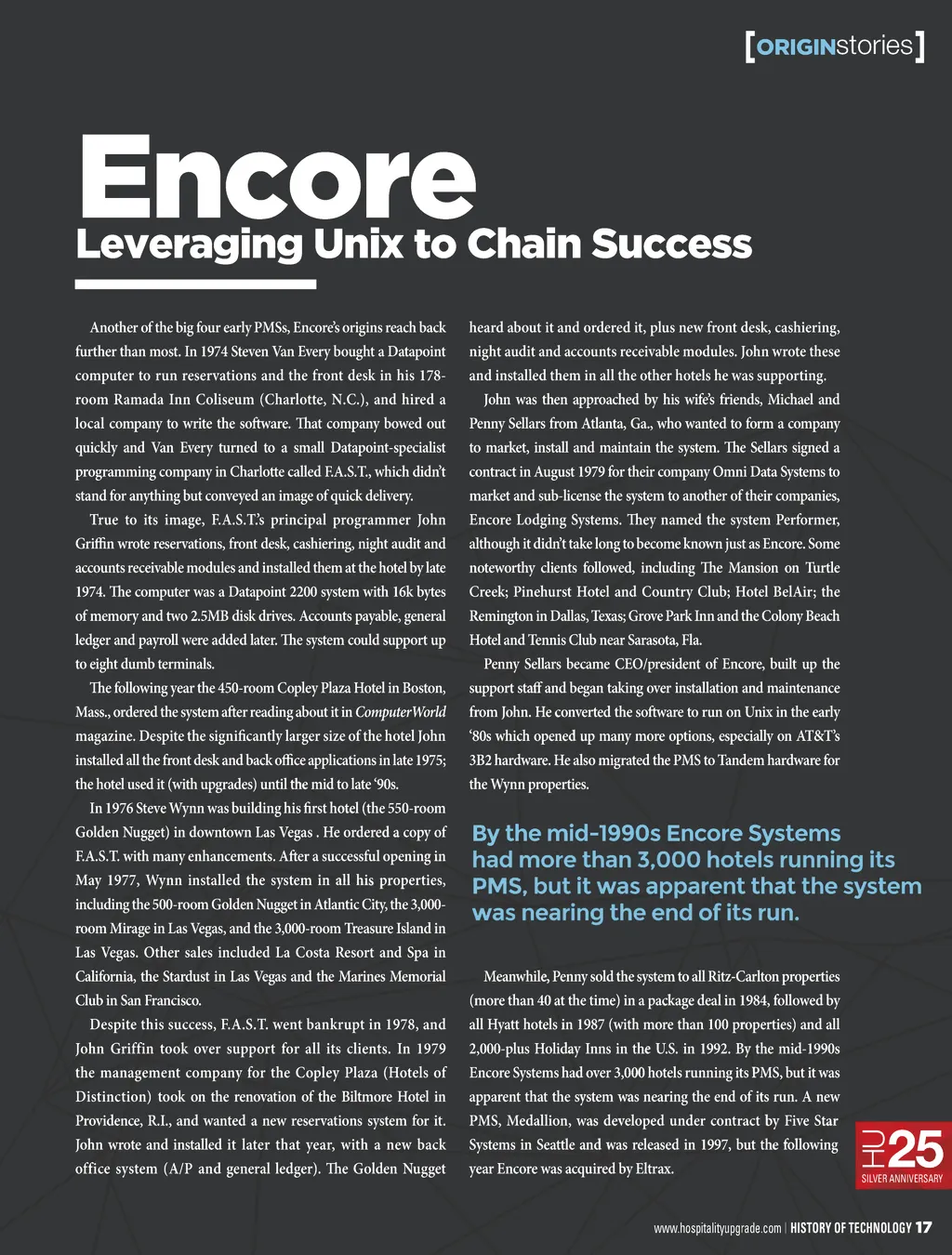 [ORIGINstories]

Encore
Leveraging Unix to Chain Success

Another of the big four early PMSs, Encore's origins reach back further than most. In 1974 Steven Van Every bought a Datapoint computer to run reservations and the front desk in his 178-room Ramada Inn Coliseum (Charlotte, N.C.), and hired a local company to write the software. That company bowed out quickly and Van Every turned to a small Datapoint-specialist programming company in Charlotte called F.A.S.T., which didn't stand for anything but conveyed an image of quick delivery.

True to its image, F.A.S.T.'s principal programmer John Griffin wrote reservations, front desk, cashiering, night audit and accounts receivable modules and installed them at the hotel by late 1974. The computer was a Datapoint 2200 system with 16k bytes of memory and two 2.5MB disk drives. Accounts payable, general ledger and payroll were added later. The system could support up to eight dumb terminals.

The following year the 450-room Copley Plaza Hotel in Boston, Mass., ordered the system after reading about it in ComputerWorld magazine. Despite the significantly larger size of the hotel John installed all the front desk and back office applications in late 1975; the hotel used it (with upgrades) until the mid to late '90s.

In 1976 Steve Wynn was building his first hotel (the 550-room Golden Nugget) in downtown Las Vegas . He ordered a copy of F.A.S.T. with many enhancements. After a successful opening in May 1977, Wynn installed the system in all his properties, including the 500-room Golden Nugget in Atlantic City, the 3,000-room Mirage in Las Vegas, and the 3,000-room Treasure Island in Las Vegas. Other sales included La Costa Resort and Spa in California, the Stardust in Las Vegas and the Marines Memorial Club in San Francisco.

Despite this success, F.A.S.T. went bankrupt in 1978, and John Griffin took over support for all its clients. In 1979 the management company for the Copley Plaza (Hotels of Distinction) took on the renovation of the Biltmore Hotel in Providence, R.I., and wanted a new reservations system for it. John wrote and installed it later that year, with a new back office system (A/P and general ledger). The Golden Nugget heard about it and ordered it, plus new front desk, cashiering, night audit and accounts receivable modules. John wrote these and installed them in all the other hotels he was supporting.

John was then approached by his wife's friends, Michael and Penny Sellars from Atlanta, Ga., who wanted to form a company to market, install and maintain the system. The Sellars signed a contract in August 1979 for their company Omni Data Systems to market and sub-license the system to another of their companies, Encore Lodging Systems. They named the system Performer, although it didn't take long to become known just as Encore. Some noteworthy clients followed, including The Mansion on Turtle Creek; Pinehurst Hotel and Country Club; Hotel BelAir; the Remington in Dallas, Texas; Grove Park Inn and the Colony Beach Hotel and Tennis Club near Sarasota, Fla.

Penny Sellars became CEO/president of Encore, built up the support staff and began taking over installation and maintenance from John. He converted the software to run on Unix in the early '80s which opened up many more options, especially on AT&T's 3B2 hardware. He also migrated the PMS to Tandem hardware for the Wynn properties.

By the mid-1990s Encore Systems had more than 3,000 hotels running its PMS, but it was apparent that the system was nearing the end of its run.

Meanwhile, Penny sold the system to all Ritz-Carlton properties (more than 40 at the time) in a package deal in 1984, followed by all Hyatt hotels in 1987 (with more than 100 properties) and all 2,000-plus Holiday Inns in the U.S. in 1992. By the mid-1990s Encore Systems had over 3,000 hotels running its PMS, but it was apparent that the system was nearing the end of its run. A new PMS, Medallion, was developed under contract by Five Star Systems in Seattle and was released in 1997, but the following year Encore was acquired by Eltrax.

HU 25 SILVER ANNIVERSARY

www.hospitalityupgrade.com | HISTORY OF TECHNOLOGY 17